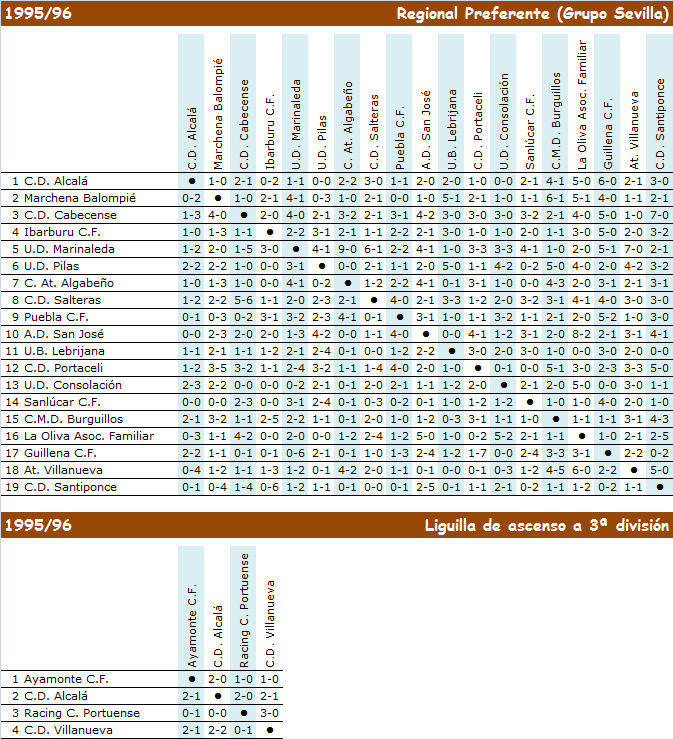 1995/96 Regional Preferente (Grupo Sevilla)

| | C.D. Alcalá | Marchena Balompié | C.D. Cabecense | Ibarburu C.F. | U.D. Marinaleda | U.D. Pilas | C. At. Algabeño | C.D. Salteras | Puebla C.F. | A.D. San José | U.B. Lebrijana | C.D. Portaceli | U.D. Consolación | Sanlúcar C.F. | C.M.D. Burguillos | La Oliva Asoc. Familiar | Guillena C.F. | At. Villanueva | C.D. Santiponce |
|---|---|---|---|---|---|---|---|---|---|---|---|---|---|---|---|---|---|---|---|
| 1 C.D. Alcalá | ● | 1-0 | 2-1 | 0-2 | 1-1 | 0-0 | 2-2 | 3-0 | 1-1 | 2-0 | 2-0 | 1-0 | 0-0 | 2-1 | 4-1 | 5-0 | 6-0 | 2-1 | 3-0 |
| 2 Marchena Balompié | 0-2 | ● | 1-0 | 2-1 | 4-1 | 0-3 | 1-0 | 2-1 | 0-0 | 1-0 | 5-1 | 2-1 | 1-0 | 1-1 | 6-1 | 5-1 | 4-0 | 1-1 | 2-1 |
| 3 C.D. Cabecense | 1-3 | 4-0 | ● | 2-0 | 4-0 | 2-1 | 3-2 | 2-1 | 3-1 | 4-2 | 3-0 | 3-0 | 3-0 | 3-2 | 2-1 | 4-0 | 5-0 | 1-0 | 7-0 |
| 4 Ibarburu C.F. | 1-0 | 1-3 | 1-1 | ● | 2-2 | 3-1 | 2-1 | 1-1 | 2-2 | 2-1 | 3-0 | 1-0 | 1-0 | 2-0 | 1-1 | 3-0 | 5-0 | 2-0 | 3-2 |
| 5 U.D. Marinaleda | 1-2 | 2-0 | 1-5 | 3-0 | ● | 4-1 | 9-0 | 6-1 | 2-2 | 4-1 | 1-0 | 3-3 | 3-3 | 4-1 | 1-0 | 2-0 | 5-1 | 7-0 | 2-1 |
| 6 U.D. Pilas | 2-2 | 2-2 | 1-0 | 0-0 | 3-1 | ● | 0-0 | 2-1 | 1-1 | 2-0 | 5-0 | 1-1 | 4-2 | 0-2 | 5-0 | 4-0 | 2-0 | 4-2 | 3-2 |
| 7 C. At. Algabeño | 1-0 | 1-3 | 1-0 | 0-0 | 4-1 | 0-2 | ● | 1-2 | 2-2 | 4-1 | 0-1 | 3-1 | 1-0 | 0-0 | 4-3 | 2-0 | 3-1 | 2-1 | 3-1 |
| 8 C.D. Salteras | 1-2 | 2-2 | 5-6 | 1-1 | 2-0 | 2-3 | 2-1 | ● | 4-0 | 2-1 | 3-3 | 1-2 | 2-0 | 3-2 | 3-1 | 4-1 | 4-0 | 3-0 | 3-0 |
| 9 Puebla C.F. | 0-1 | 0-3 | 0-2 | 3-1 | 3-2 | 2-3 | 4-1 | 0-1 | ● | 3-1 | 1-0 | 1-1 | 3-2 | 1-1 | 2-1 | 2-0 | 5-2 | 1-0 | 3-0 |
| 10 A.D. San José | 0-0 | 2-3 | 2-0 | 2-0 | 1-3 | 4-2 | 0-0 | 1-1 | 4-0 | ● | 0-0 | 4-1 | 1-2 | 3-1 | 2-0 | 8-2 | 2-1 | 3-1 | 4-1 |
| 11 U.B. Lebrijana | 1-1 | 2-1 | 1-1 | 1-2 | 2-1 | 2-4 | 0-1 | 0-0 | 1-2 | 2-2 | ● | 3-0 | 2-0 | 3-0 | 1-0 | 0-0 | 3-0 | 2-0 | 0-0 |
| 12 C.D. Portaceli | 1-2 | 3-5 | 3-2 | 1-1 | 2-4 | 3-2 | 1-1 | 1-4 | 4-0 | 2-0 | 1-0 | ● | 0-1 | 0-0 | 5-1 | 3-0 | 2-3 | 3-3 | 5-0 |
| 13 U.D. Consolación | 2-3 | 2-2 | 0-0 | 0-0 | 0-2 | 2-1 | 0-1 | 2-0 | 2-1 | 1-1 | 1-2 | 2-0 | ● | 2-1 | 2-0 | 5-0 | 0-0 | 3-0 | 1-1 |
| 14 Sanlúcar C.F. | 0-0 | 0-0 | 2-3 | 0-0 | 3-1 | 2-4 | 0-1 | 0-3 | 0-2 | 0-1 | 1-0 | 1-2 | 1-2 | ● | 1-0 | 1-0 | 4-0 | 2-0 | 1-0 |
| 15 C.M.D. Burguillos | 2-1 | 3-2 | 1-1 | 2-5 | 2-2 | 1-1 | 0-1 | 2-0 | 1-0 | 1-2 | 0-3 | 3-1 | 1-1 | 1-0 | ● | 1-1 | 1-1 | 3-1 | 4-3 |
| 16 La Oliva Asoc. Familiar | 0-3 | 1-1 | 4-2 | 0-0 | 2-0 | 0-0 | 1-2 | 2-4 | 1-2 | 5-0 | 1-0 | 0-2 | 5-2 | 2-1 | 1-1 | ● | 1-0 | 2-1 | 2-5 |
| 17 Guillena C.F. | 2-2 | 1-1 | 0-1 | 0-1 | 0-6 | 2-1 | 0-1 | 1-0 | 1-3 | 2-4 | 1-2 | 1-7 | 0-0 | 2-4 | 3-3 | 3-1 | ● | 2-2 | 0-2 |
| 18 At. Villanueva | 0-4 | 1-2 | 1-1 | 1-3 | 1-2 | 0-1 | 4-2 | 2-0 | 1-1 | 0-1 | 0-0 | 0-1 | 0-3 | 1-2 | 4-5 | 6-0 | 2-2 | ● | 5-0 |
| 19 C.D. Santiponce | 0-1 | 0-4 | 1-4 | 0-6 | 1-2 | 1-1 | 0-1 | 0-0 | 0-1 | 2-5 | 0-1 | 1-1 | 2-1 | 0-2 | 1-1 | 1-2 | 0-2 | 1-1 | ● |

1995/96 Liguilla de ascenso a 3ª división

| | Ayamonte C.F. | C.D. Alcalá | Racing C. Portuense | C.D. Villanueva |
|---|---|---|---|---|
| 1 Ayamonte C.F. | ● | 2-0 | 1-0 | 1-0 |
| 2 C.D. Alcalá | 2-1 | ● | 2-0 | 2-1 |
| 3 Racing C. Portuense | 0-1 | 0-0 | ● | 3-0 |
| 4 C.D. Villanueva | 2-1 | 2-2 | 0-1 | ● |